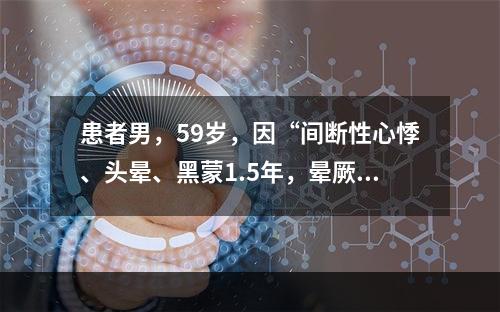 患者男，59岁，因“间断性心悸、头晕、黑蒙1.5年，晕厥...